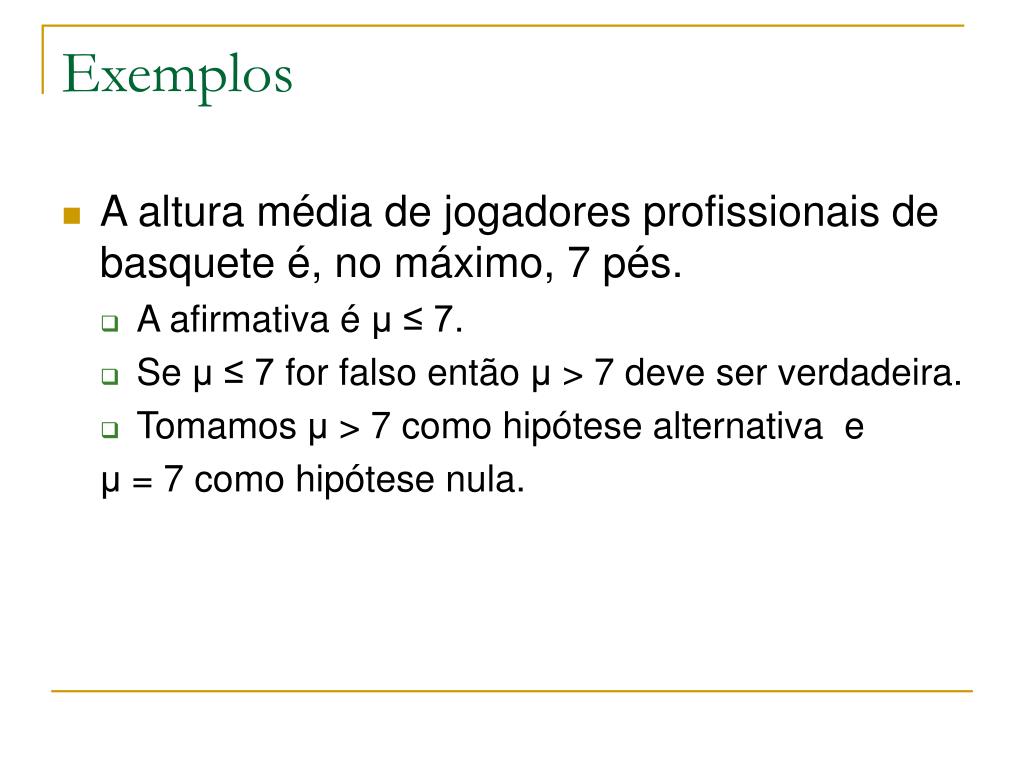 Exemplos

A altura média de jogadores profissionais de basquete é, no máximo, 7 pés.

A afirmativa é $\mu \leq 7$.

Se $\mu \leq 7$ for falso então $\mu > 7$ deve ser verdadeira.

Tomamos $\mu > 7$ como hipótese alternativa e

$\mu = 7$ como hipótese nula.